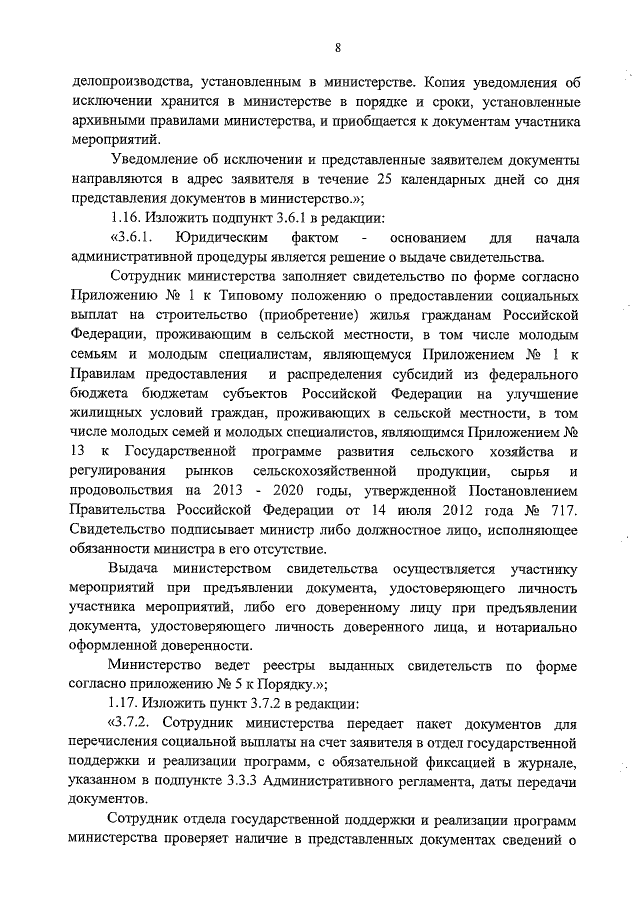 8

делопроизводства, установленным в министерстве. Копия уведомления об исключении хранится в министерстве в порядке и сроки, установленные архивными правилами министерства, и приобщается к документам участника мероприятий.

Уведомление об исключении и представленные заявителем документы направляются в адрес заявителя в течение 25 календарных дней со дня представления документов в министерство.»;

1.16. Изложить подпункт 3.6.1 в редакции:

«3.6.1. Юридическим фактом - основанием для начала административной процедуры является решение о выдаче свидетельства.

Сотрудник министерства заполняет свидетельство по форме согласно Приложению № 1 к Типовому положению о предоставлении социальных выплат на строительство (приобретение) жилья гражданам Российской Федерации, проживающим в сельской местности, в том числе молодым семьям и молодым специалистам, являющемуся Приложением № 1 к Правилам предоставления и распределения субсидий из федерального бюджета бюджетам субъектов Российской Федерации на улучшение жилищных условий граждан, проживающих в сельской местности, в том числе молодых семей и молодых специалистов, являющимся Приложением № 13 к Государственной программе развития сельского хозяйства и регулирования рынков сельскохозяйственной продукции, сырья и продовольствия на 2013 - 2020 годы, утвержденной Постановлением Правительства Российской Федерации от 14 июля 2012 года № 717. Свидетельство подписывает министр либо должностное лицо, исполняющее обязанности министра в его отсутствие.

Выдача министерством свидетельства осуществляется участнику мероприятий при предъявлении документа, удостоверяющего личность участника мероприятий, либо его доверенному лицу при предъявлении документа, удостоверяющего личность доверенного лица, и нотариально оформленной доверенности.

Министерство ведет реестры выданных свидетельств по форме согласно приложению № 5 к Порядку.»;

1.17. Изложить пункт 3.7.2 в редакции:

«3.7.2. Сотрудник министерства передает пакет документов для перечисления социальной выплаты на счет заявителя в отдел государственной поддержки и реализации программ, с обязательной фиксацией в журнале, указанном в подпункте 3.3.3 Административного регламента, даты передачи документов.

Сотрудник отдела государственной поддержки и реализации программ министерства проверяет наличие в представленных документах сведений о